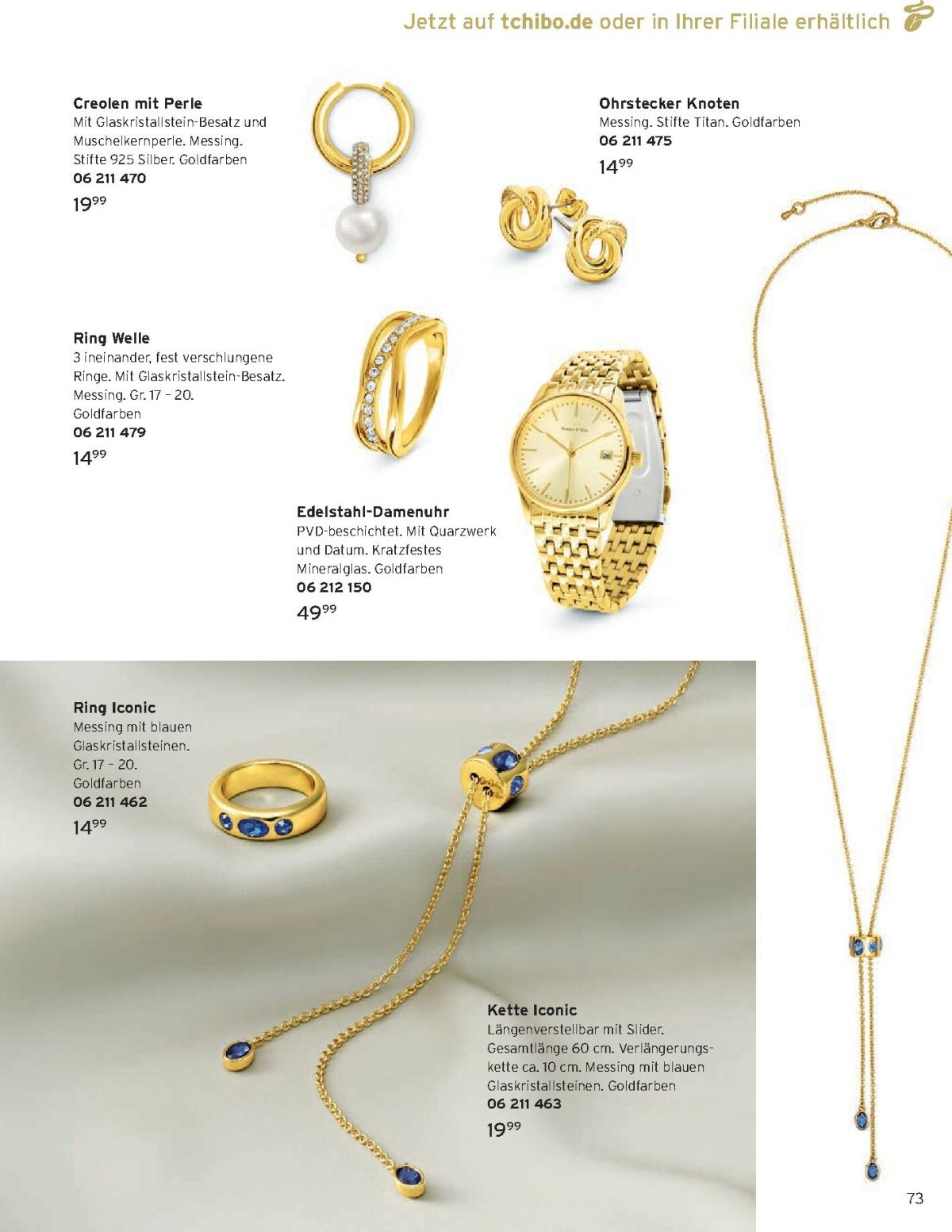 Jetzt auf tchibo.de oder in Ihrer Filiale erhältlich

Creolen mit Perle
Mit Glaskristallstein-Besatz und Muschelkernperle. Messing. Stifte 925 Silber. Goldfarben
06 211 470
$19^{99}$

Ohrstecker Knoten
Messing. Stifte Titan. Goldfarben
06 211 475
$14^{99}$

Ring Welle
3 ineinander, fest verschlungene Ringe. Mit Glaskristallstein-Besatz. Messing. Gr. 17 – 20. Goldfarben
06 211 479
$14^{99}$

Edelstahl-Damenuhr
PVD-beschichtet. Mit Quarzwerk und Datum. Kratzfestes Mineralglas. Goldfarben
06 212 150
$49^{99}$

Ring Iconic
Messing mit blauen Glaskristallsteinen. Gr. 17 – 20. Goldfarben
06 211 462
$14^{99}$

Kette Iconic
Längenverstellbar mit Slider. Gesamtlänge 60 cm. Verlängerungskette ca. 10 cm. Messing mit blauen Glaskristallsteinen. Goldfarben
06 211 463
$19^{99}$

73